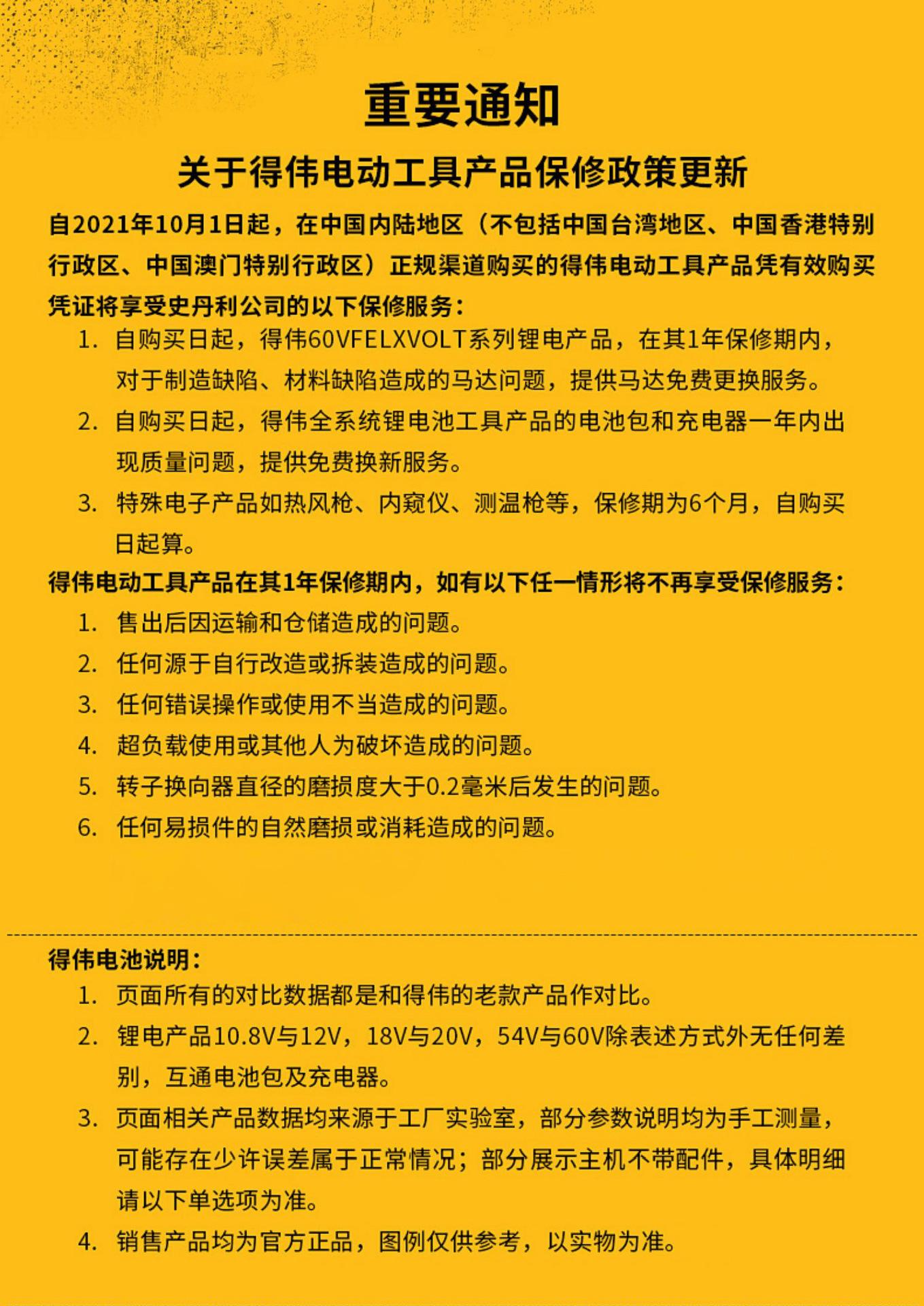 重要通知

关于得伟电动工具产品保修政策更新

自2021年10月1日起，在中国内陆地区（不包括中国台湾地区、中国香港特别行政区、中国澳门特别行政区）正规渠道购买的得伟电动工具产品凭有效购买凭证将享受史丹利公司的以下保修服务：

1. 自购买日起，得伟60VFELXVOLT系列锂电产品，在其1年保修期内，对于制造缺陷、材料缺陷造成的马达问题，提供马达免费更换服务。
2. 自购买日起，得伟全系统锂电池工具产品的电池包和充电器一年内出现质量问题，提供免费换新服务。
3. 特殊电子产品如热风枪、内窥仪、测温枪等，保修期为6个月，自购买日起算。

得伟电动工具产品在其1年保修期内，如有以下任一情形将不再享受保修服务：

1. 售出后因运输和仓储造成的问题。
2. 任何源于自行改造或拆装造成的问题。
3. 任何错误操作或使用不当造成的问题。
4. 超负载使用或其他人为破坏造成的问题。
5. 转子换向器直径的磨损度大于0.2毫米后发生的问题。
6. 任何易损件的自然磨损或消耗造成的问题。

得伟电池说明：

1. 页面所有的对比数据都是和得伟的老款产品作对比。
2. 锂电产品10.8V与12V，18V与20V，54V与60V除表述方式外无任何差别，互通电池包及充电器。
3. 页面相关产品数据均来源于工厂实验室，部分参数说明均为手工测量，可能存在少许误差属于正常情况；部分展示主机不带配件，具体明细请以下单选项为准。
4. 销售产品均为官方正品，图例仅供参考，以实物为准。